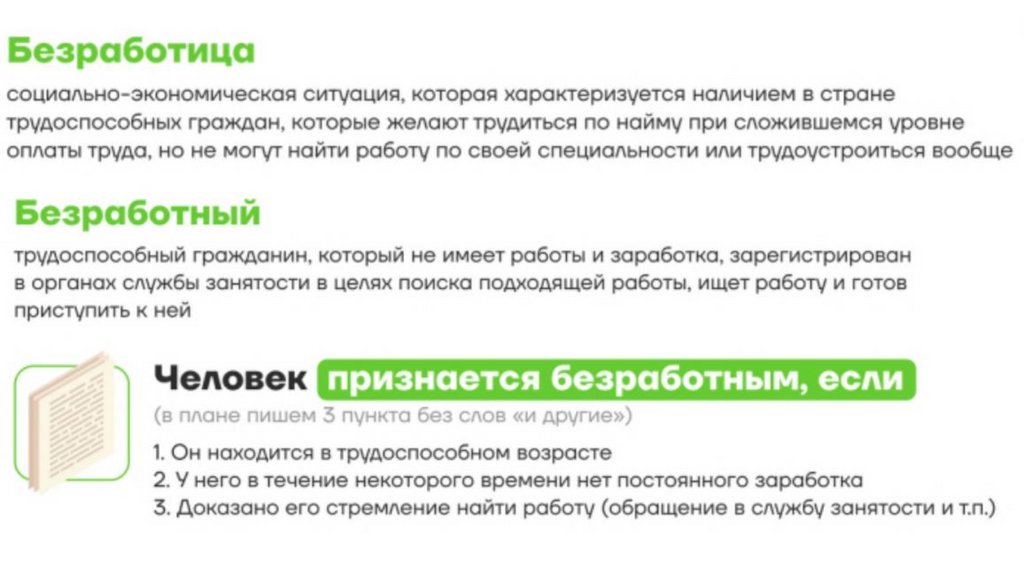 Безработица

социально-экономическая ситуация, которая характеризуется наличием в стране трудоспособных граждан, которые желают трудиться по найму при сложившемся уровне оплаты труда, но не могут найти работу по своей специальности или трудоустроиться вообще

Безработный

трудоспособный гражданин, который не имеет работы и заработка, зарегистрирован в органах службы занятости в целях поиска подходящей работы, ищет работу и готов приступить к ней

Человек признается безработным, если

(в плане пишем 3 пункта без слов «и другие»)

1. Он находится в трудоспособном возрасте
2. У него в течение некоторого времени нет постоянного заработка
3. Доказано его стремление найти работу (обращение в службу занятости и т.п.)